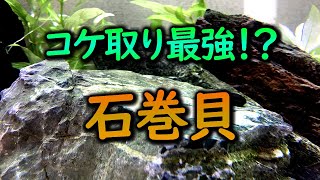 コケ取り最強!?

石巻貝